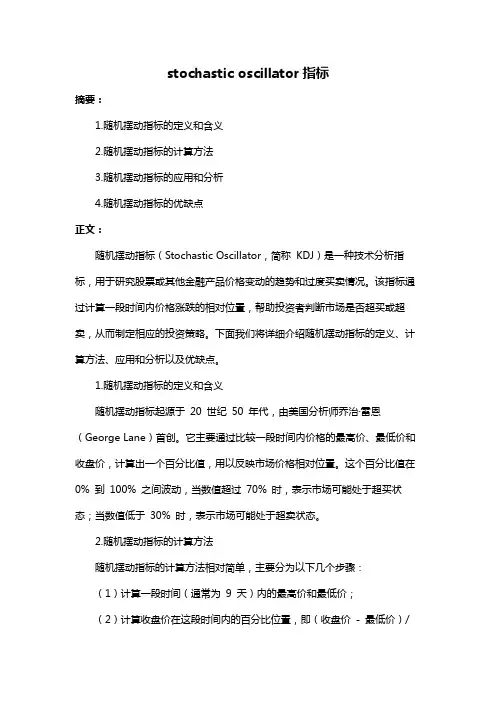 stochastic oscillator 指标

摘要：

1.随机摆动指标的定义和含义

2.随机摆动指标的计算方法

3.随机摆动指标的应用和分析

4.随机摆动指标的优缺点

正文：

随机摆动指标（Stochastic Oscillator，简称 KDJ）是一种技术分析指标，用于研究股票或其他金融产品价格变动的趋势和过度买卖情况。该指标通过计算一段时间内价格涨跌的相对位置，帮助投资者判断市场是否超买或超卖，从而制定相应的投资策略。下面我们将详细介绍随机摆动指标的定义、计算方法、应用和分析以及优缺点。

1.随机摆动指标的定义和含义

随机摆动指标起源于 20 世纪 50 年代，由美国分析师乔治·雷恩（George Lane）首创。它主要通过比较一段时间内价格的最高价、最低价和收盘价，计算出一个百分比值，用以反映市场价格相对位置。这个百分比值在 0% 到 100% 之间波动，当数值超过 70% 时，表示市场可能处于超买状态；当数值低于 30% 时，表示市场可能处于超卖状态。

2.随机摆动指标的计算方法

随机摆动指标的计算方法相对简单，主要分为以下几个步骤：

（1）计算一段时间（通常为 9 天）内的最高价和最低价；

（2）计算收盘价在这段时间内的百分比位置，即（收盘价 - 最低价）/